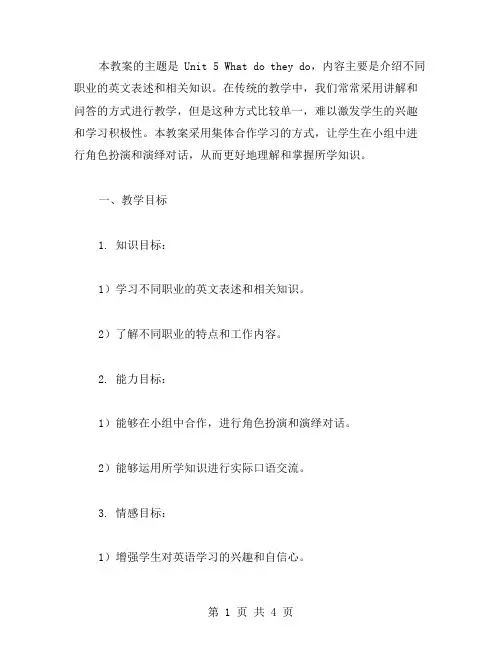 本教案的主题是 Unit 5 What do they do，内容主要是介绍不同职业的英文表述和相关知识。在传统的教学中，我们常常采用讲解和问答的方式进行教学，但是这种方式比较单一，难以激发学生的兴趣和学习积极性。本教案采用集体合作学习的方式，让学生在小组中进行角色扮演和演绎对话，从而更好地理解和掌握所学知识。

一、教学目标

1. 知识目标：

1）学习不同职业的英文表述和相关知识。

2）了解不同职业的特点和工作内容。

2. 能力目标：

1）能够在小组中合作，进行角色扮演和演绎对话。

2）能够运用所学知识进行实际口语交流。

3. 情感目标：

1）增强学生对英语学习的兴趣和自信心。

第 1 页 共 4 页